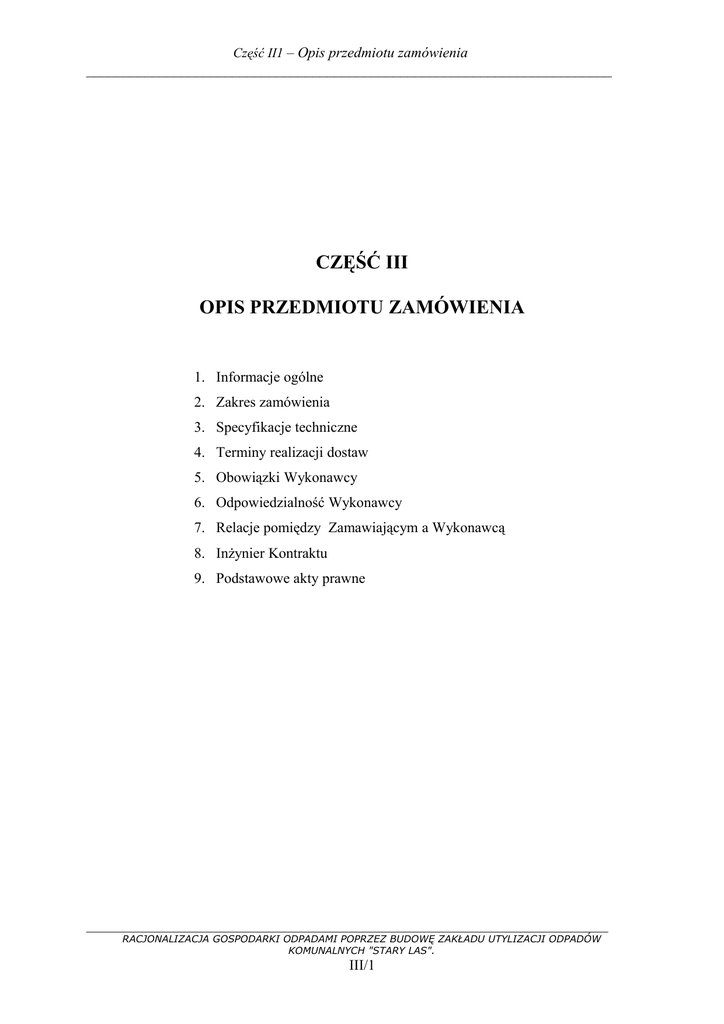 Część II1 – Opis przedmiotu zamówienia

CZĘŚĆ III

OPIS PRZEDMIOTU ZAMÓWIENIA

1. Informacje ogólne
2. Zakres zamówienia
3. Specyfikacje techniczne
4. Terminy realizacji dostaw
5. Obowiązki Wykonawcy
6. Odpowiedzialność Wykonawcy
7. Relacje pomiędzy Zamawiającym a Wykonawcą
8. Inżynier Kontraktu
9. Podstawowe akty prawne

RACJONALIZACJA GOSPODARKI ODPADAMI POPRZEZ BUDOWĘ ZAKŁADU UTYLIZACJI ODPADÓW KOMUNALNYCH "STARY LAS".
III/1